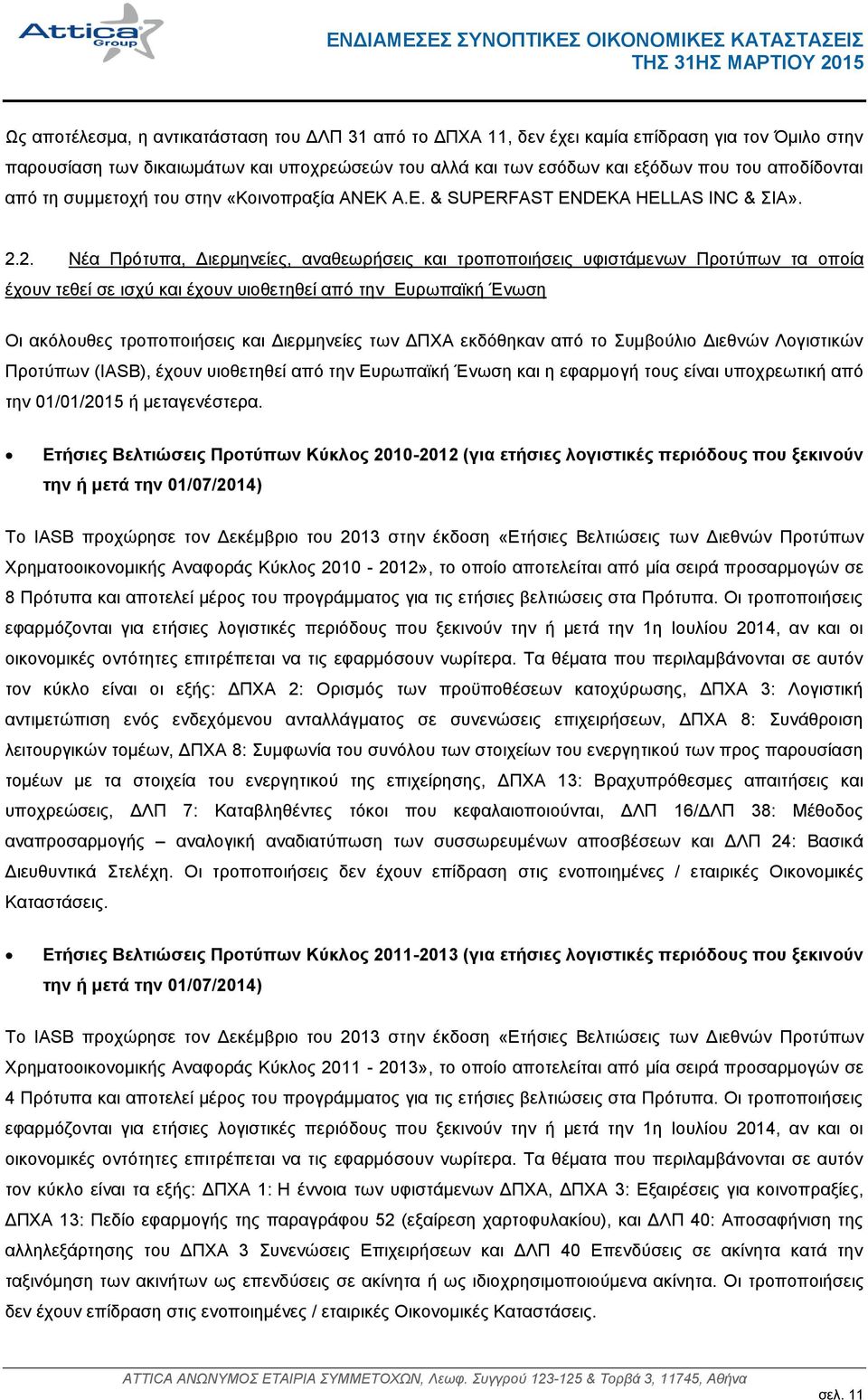 Attica Group

ΕΝΔΙΑΜΕΣΕΣ ΣΥΝΟΠΤΙΚΕΣ ΟΙΚΟΝΟΜΙΚΕΣ ΚΑΤΑΣΤΑΣΕΙΣ ΤΗΣ 31ΗΣ ΜΑΡΤΙΟΥ 2015

Ως αποτέλεσμα, η αντικατάσταση του ΔΛΠ 31 από το ΔΠΧΑ 11, δεν έχει καμία επίδραση για τον Όμιλο στην παρουσίαση των δικαιωμάτων και υποχρεώσεών του αλλά και των εσόδων και εξόδων που του αποδίδονται από τη συμμετοχή του στην «Κοινοπραξία ΑΝΕΚ Α.Ε. & SUPERFAST ENDEKA HELLAS INC & ΣΙΑ».

2.2. Νέα Πρότυπα, Διερμηνείες, αναθεωρήσεις και τροποποιήσεις υφιστάμενων Προτύπων τα οποία έχουν τεθεί σε ισχύ και έχουν υιοθετηθεί από την Ευρωπαϊκή Ένωση

Οι ακόλουθες τροποποιήσεις και Διερμηνείες των ΔΠΧΑ εκδόθηκαν από το Συμβούλιο Διεθνών Λογιστικών Προτύπων (IASB), έχουν υιοθετηθεί από την Ευρωπαϊκή Ένωση και η εφαρμογή τους είναι υποχρεωτική από την 01/01/2015 ή μεταγενέστερα.

• Ετήσιες Βελτιώσεις Προτύπων Κύκλος 2010-2012 (για ετήσιες λογιστικές περιόδους που ξεκινούν την ή μετά την 01/07/2014)

Το IASB προχώρησε τον Δεκέμβριο του 2013 στην έκδοση «Ετήσιες Βελτιώσεις των Διεθνών Προτύπων Χρηματοοικονομικής Αναφοράς Κύκλος 2010 - 2012», το οποίο αποτελείται από μία σειρά προσαρμογών σε 8 Πρότυπα και αποτελεί μέρος του προγράμματος για τις ετήσιες βελτιώσεις στα Πρότυπα. Οι τροποποιήσεις εφαρμόζονται για ετήσιες λογιστικές περιόδους που ξεκινούν την ή μετά την 1η Ιουλίου 2014, αν και οι οικονομικές οντότητες επιτρέπεται να τις εφαρμόσουν νωρίτερα. Τα θέματα που περιλαμβάνονται σε αυτόν τον κύκλο είναι οι εξής: ΔΠΧΑ 2: Ορισμός των προϋποθέσεων κατοχύρωσης, ΔΠΧΑ 3: Λογιστική αντιμετώπιση ενός ενδεχόμενου ανταλλάγματος σε συνενώσεις επιχειρήσεων, ΔΠΧΑ 8: Συνάθροιση λειτουργικών τομέων, ΔΠΧΑ 8: Συμφωνία του συνόλου των στοιχείων του ενεργητικού των προς παρουσίαση τομέων με τα στοιχεία του ενεργητικού της επιχείρησης, ΔΠΧΑ 13: Βραχυπρόθεσμες απαιτήσεις και υποχρεώσεις, ΔΛΠ 7: Καταβληθέντες τόκοι που κεφαλαιοποιούνται, ΔΛΠ 16/ΔΛΠ 38: Μέθοδος αναπροσαρμογής – αναλογική αναδιατύπωση των συσσωρευμένων αποσβέσεων και ΔΛΠ 24: Βασικά Διευθυντικά Στελέχη. Οι τροποποιήσεις δεν έχουν επίδραση στις ενοποιημένες / εταιρικές Οικονομικές Καταστάσεις.

• Ετήσιες Βελτιώσεις Προτύπων Κύκλος 2011-2013 (για ετήσιες λογιστικές περιόδους που ξεκινούν την ή μετά την 01/07/2014)

Το IASB προχώρησε τον Δεκέμβριο του 2013 στην έκδοση «Ετήσιες Βελτιώσεις των Διεθνών Προτύπων Χρηματοοικονομικής Αναφοράς Κύκλος 2011 - 2013», το οποίο αποτελείται από μία σειρά προσαρμογών σε 4 Πρότυπα και αποτελεί μέρος του προγράμματος για τις ετήσιες βελτιώσεις στα Πρότυπα. Οι τροποποιήσεις εφαρμόζονται για ετήσιες λογιστικές περιόδους που ξεκινούν την ή μετά την 1η Ιουλίου 2014, αν και οι οικονομικές οντότητες επιτρέπεται να τις εφαρμόσουν νωρίτερα. Τα θέματα που περιλαμβάνονται σε αυτόν τον κύκλο είναι τα εξής: ΔΠΧΑ 1: Η έννοια των υφιστάμενων ΔΠΧΑ, ΔΠΧΑ 3: Εξαιρέσεις για κοινοπραξίες, ΔΠΧΑ 13: Πεδίο εφαρμογής της παραγράφου 52 (εξαίρεση χαρτοφυλακίου), και ΔΛΠ 40: Αποσαφήνιση της αλληλεξάρτησης του ΔΠΧΑ 3 Συνενώσεις Επιχειρήσεων και ΔΛΠ 40 Επενδύσεις σε ακίνητα κατά την ταξινόμηση των ακινήτων ως επενδύσεις σε ακίνητα ή ως ιδιοχρησιμοποιούμενα ακίνητα. Οι τροποποιήσεις δεν έχουν επίδραση στις ενοποιημένες / εταιρικές Οικονομικές Καταστάσεις.

ATTICA ΑΝΩΝΥΜΟΣ ΕΤΑΙΡΙΑ ΣΥΜΜΕΤΟΧΩΝ, Λεωφ. Συγγρού 123-125 & Τορβά 3, 11745, Αθήνα

σελ. 11